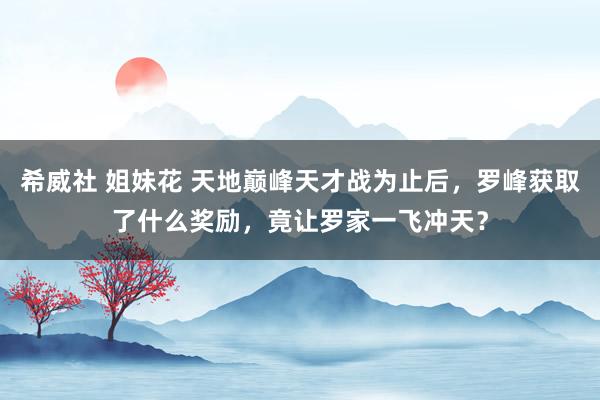 希威社 姐妹花 天地巅峰天才战为止后，罗峰获取了什么奖励，竟让罗家一飞冲天？